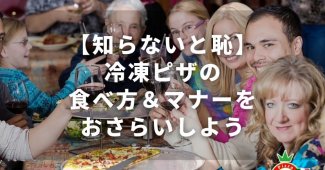 【知らないと恥】
冷凍ピザの
食べ方＆マナーを
おさらいしよう